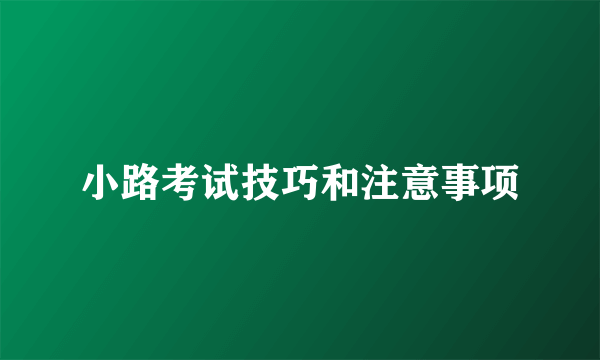 小路考试技巧和注意事项